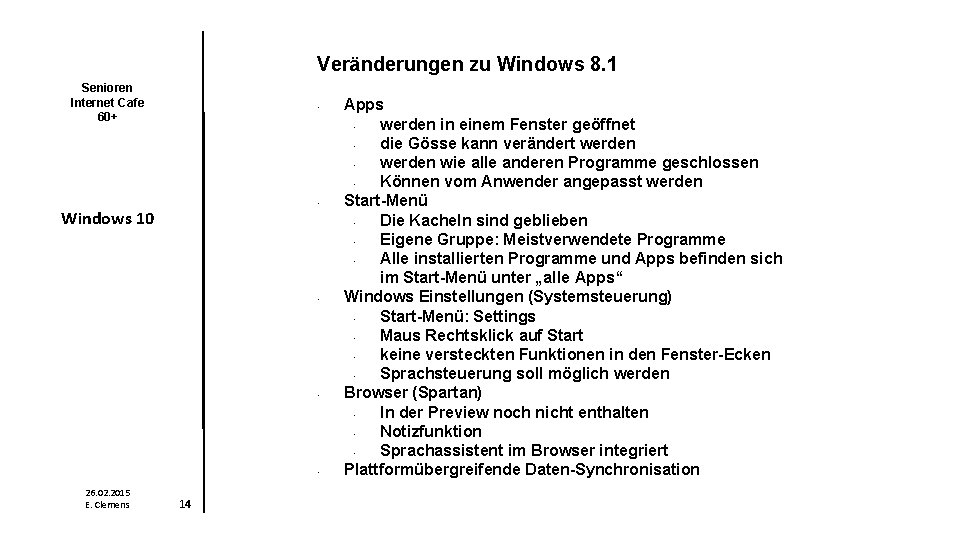 Senioren Internet Cafe 60+

Windows 10

26.02.2015
E. Clemens

14

Veränderungen zu Windows 8.1

- Apps
  - werden in einem Fenster geöffnet
  - die Gösse kann verändert werden
  - werden wie alle anderen Programme geschlossen
  - Können vom Anwender angepasst werden
- Start-Menü
  - Die Kacheln sind geblieben
  - Eigene Gruppe: Meistverwendete Programme
  - Alle installierten Programme und Apps befinden sich im Start-Menü unter „alle Apps“
- Windows Einstellungen (Systemsteuerung)
  - Start-Menü: Settings
  - Maus Rechtsklick auf Start
  - keine versteckten Funktionen in den Fenster-Ecken
  - Sprachsteuerung soll möglich werden
- Browser (Spartan)
  - In der Preview noch nicht enthalten
  - Notizfunktion
  - Sprachassistent im Browser integriert
- Plattformübergreifende Daten-Synchronisation